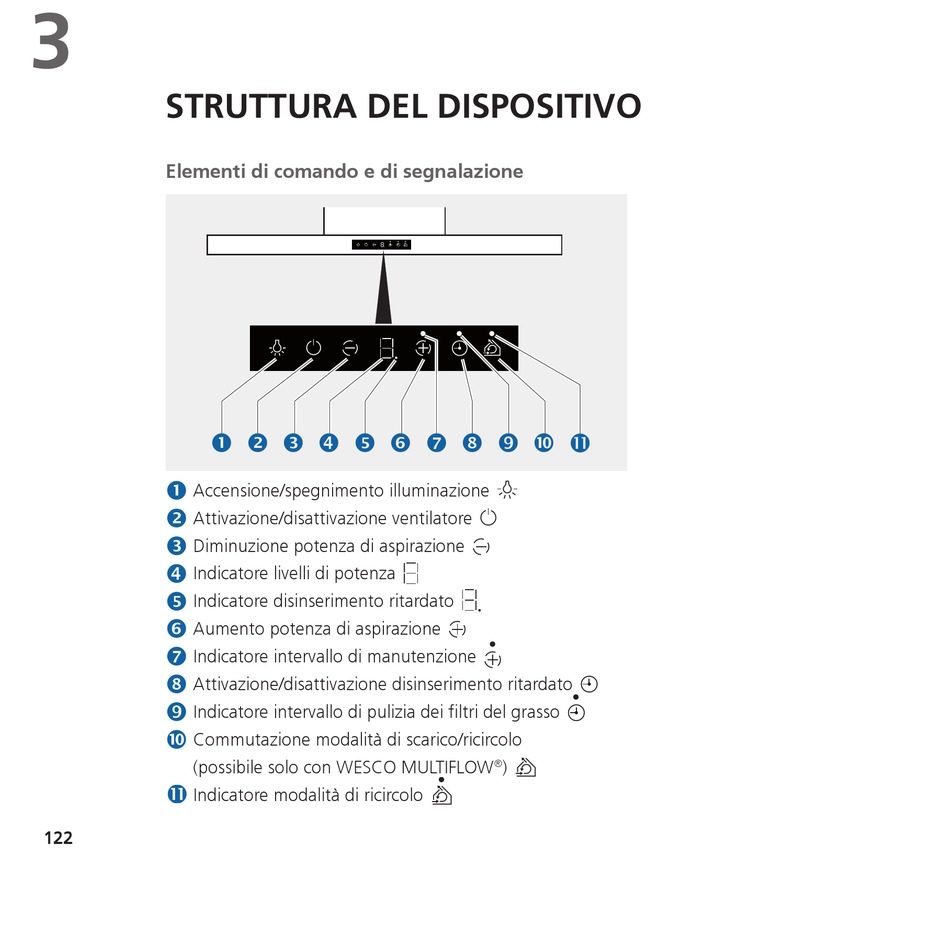 3

STRUTTURA DEL DISPOSITIVO

Elementi di comando e di segnalazione

1 2 3 4 5 6 7 8 9 10 11

1 Accensione/spegnimento illuminazione
2 Attivazione/disattivazione ventilatore
3 Diminuzione potenza di aspirazione
4 Indicatore livelli di potenza
5 Indicatore disinserimento ritardato
6 Aumento potenza di aspirazione
7 Indicatore intervallo di manutenzione
8 Attivazione/disattivazione disinserimento ritardato
9 Indicatore intervallo di pulizia dei filtri del grasso
10 Commutazione modalità di scarico/ricircolo (possibile solo con WESCO MULTIFLOW®)
11 Indicatore modalità di ricircolo

122